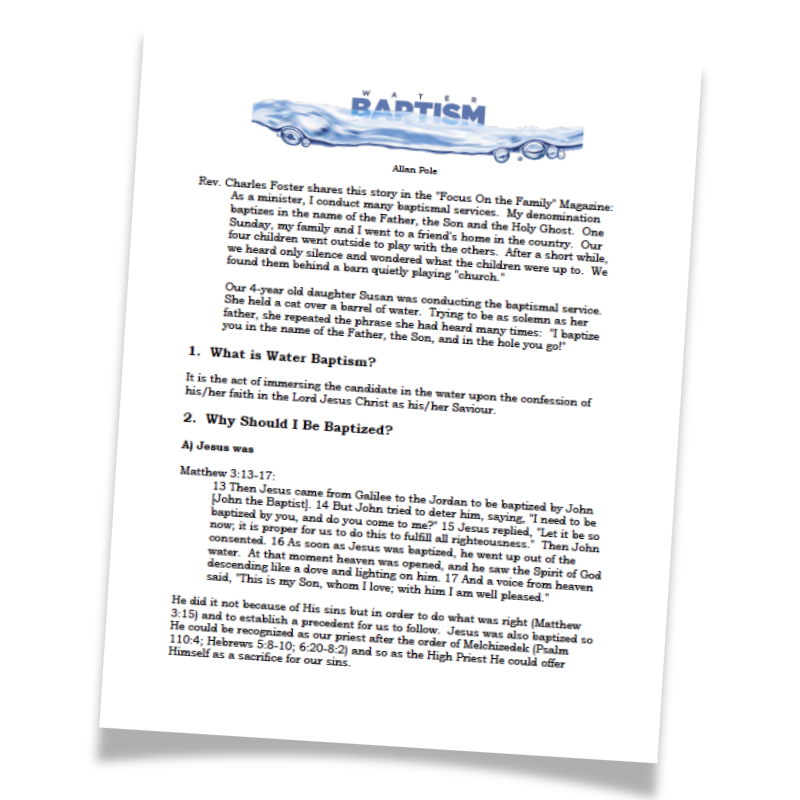 WATER
BAPTISM

Allan Pole

Rev. Charles Foster shares this story in the "Focus On the Family" Magazine:

As a minister, I conduct many baptismal services. My denomination baptizes in the name of the Father, the Son and the Holy Ghost. One Sunday, my family and I went to a friend's home in the country. Our four children went outside to play with the others. After a short while, we heard only silence and wondered what the children were up to. We found them behind a barn quietly playing "church."

Our 4-year old daughter Susan was conducting the baptismal service. She held a cat over a barrel of water. Trying to be as solemn as her father, she repeated the phrase she had heard many times: "I baptize you in the name of the Father, the Son, and in the hole you go!"

1. What is Water Baptism?

It is the act of immersing the candidate in the water upon the confession of his/her faith in the Lord Jesus Christ as his/her Saviour.

2. Why Should I Be Baptized?

A) Jesus was

Matthew 3:13-17:

13 Then Jesus came from Galilee to the Jordan to be baptized by John [John the Baptist]. 14 But John tried to deter him, saying, "I need to be baptized by you, and do you come to me?" 15 Jesus replied, "Let it be so now; it is proper for us to do this to fulfill all righteousness." Then John consented. 16 As soon as Jesus was baptized, he went up out of the water. At that moment heaven was opened, and he saw the Spirit of God descending like a dove and lighting on him. 17 And a voice from heaven said, "This is my Son, whom I love; with him I am well pleased."

He did it not because of His sins but in order to do what was right (Matthew 3:15) and to establish a precedent for us to follow. Jesus was also baptized so He could be recognized as our priest after the order of Melchizedek (Psalm 110:4; Hebrews 5:8-10; 6:20-8:2) and so as the High Priest He could offer Himself as a sacrifice for our sins.